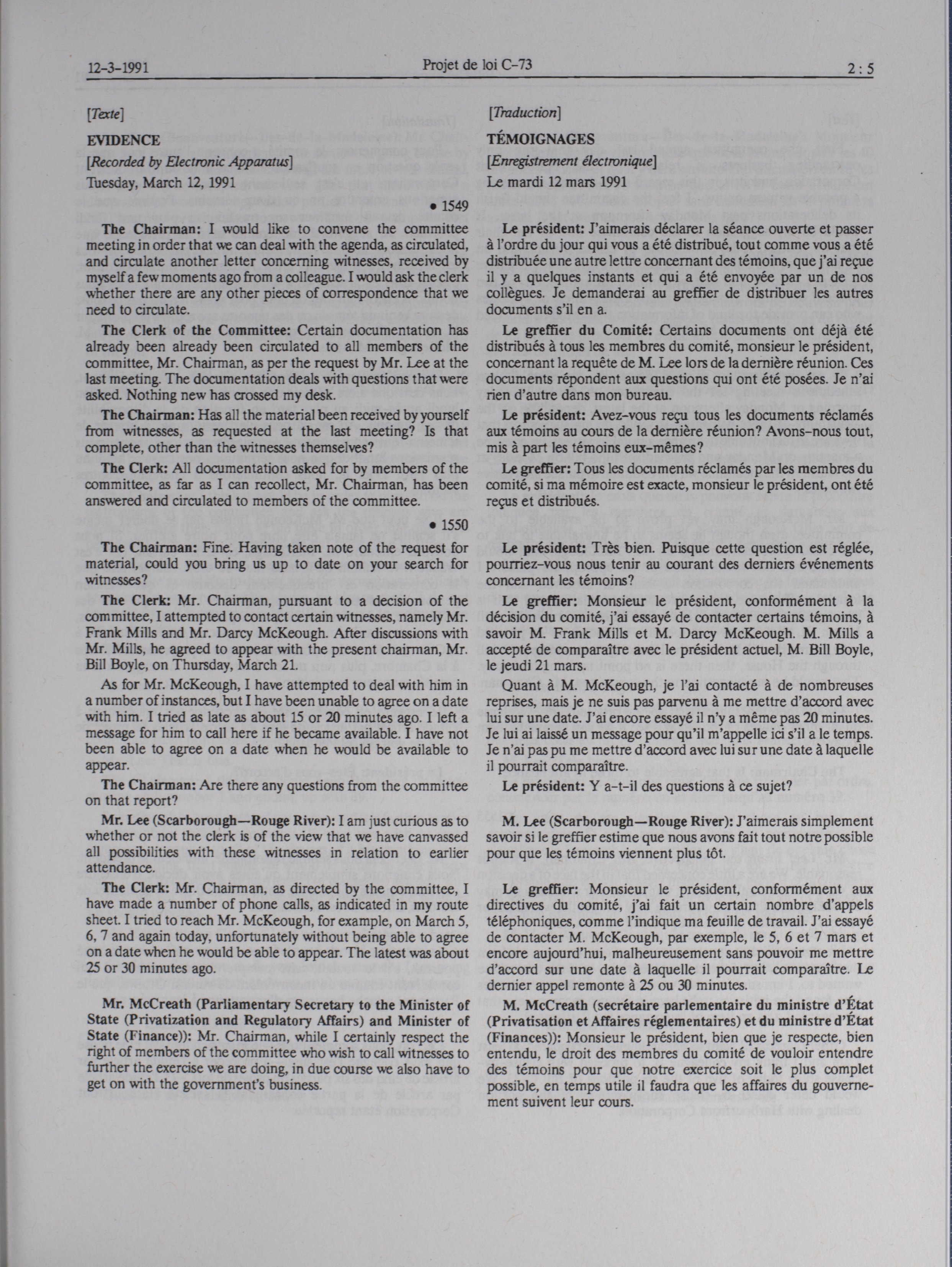 12-3-1991 Projet de loi C-73 2 : 5

[Texte]

EVIDENCE

[Recorded by Electronic Apparatus]

Tuesday, March 12, 1991

• 1549

The Chairman: I would like to convene the committee meeting in order that we can deal with the agenda, as circulated, and circulate another letter concerning witnesses, received by myself a few moments ago from a colleague. I would ask the clerk whether there are any other pieces of correspondence that we need to circulate.

The Clerk of the Committee: Certain documentation has already been already been circulated to all members of the committee, Mr. Chairman, as per the request by Mr. Lee at the last meeting. The documentation deals with questions that were asked. Nothing new has crossed my desk.

The Chairman: Has all the material been received by yourself from witnesses, as requested at the last meeting? Is that complete, other than the witnesses themselves?

The Clerk: All documentation asked for by members of the committee, as far as I can recollect, Mr. Chairman, has been answered and circulated to members of the committee.

• 1550

The Chairman: Fine. Having taken note of the request for material, could you bring us up to date on your search for witnesses?

The Clerk: Mr. Chairman, pursuant to a decision of the committee, I attempted to contact certain witnesses, namely Mr. Frank Mills and Mr. Darcy McKeough. After discussions with Mr. Mills, he agreed to appear with the present chairman, Mr. Bill Boyle, on Thursday, March 21.

As for Mr. McKeough, I have attempted to deal with him in a number of instances, but I have been unable to agree on a date with him. I tried as late as about 15 or 20 minutes ago. I left a message for him to call here if he became available. I have not been able to agree on a date when he would be available to appear.

The Chairman: Are there any questions from the committee on that report?

Mr. Lee (Scarborough—Rouge River): I am just curious as to whether or not the clerk is of the view that we have canvassed all possibilities with these witnesses in relation to earlier attendance.

The Clerk: Mr. Chairman, as directed by the committee, I have made a number of phone calls, as indicated in my route sheet. I tried to reach Mr. McKeough, for example, on March 5, 6, 7 and again today, unfortunately without being able to agree on a date when he would be able to appear. The latest was about 25 or 30 minutes ago.

Mr. McCreath (Parliamentary Secretary to the Minister of State (Privatization and Regulatory Affairs) and Minister of State (Finance)): Mr. Chairman, while I certainly respect the right of members of the committee who wish to call witnesses to further the exercise we are doing, in due course we also have to get on with the government's business.

[Traduction]

TÉMOIGNAGES

[Enregistrement électronique]

Le mardi 12 mars 1991

Le président: J'aimerais déclarer la séance ouverte et passer à l'ordre du jour qui vous a été distribué, tout comme vous a été distribuée une autre lettre concernant des témoins, que j'ai reçue il y a quelques instants et qui a été envoyée par un de nos collègues. Je demanderai au greffier de distribuer les autres documents s'il en a.

Le greffier du Comité: Certains documents ont déjà été distribués à tous les membres du comité, monsieur le président, concernant la requête de M. Lee lors de la dernière réunion. Ces documents répondent aux questions qui ont été posées. Je n'ai rien d'autre dans mon bureau.

Le président: Avez-vous reçu tous les documents réclamés aux témoins au cours de la dernière réunion? Avons-nous tout, mis à part les témoins eux-mêmes?

Le greffier: Tous les documents réclamés par les membres du comité, si ma mémoire est exacte, monsieur le président, ont été reçus et distribués.

Le président: Très bien. Puisque cette question est réglée, pourriez-vous nous tenir au courant des derniers événements concernant les témoins?

Le greffier: Monsieur le président, conformément à la décision du comité, j'ai essayé de contacter certains témoins, à savoir M. Frank Mills et M. Darcy McKeough. M. Mills a accepté de comparaître avec le président actuel, M. Bill Boyle, le jeudi 21 mars.

Quant à M. McKeough, je l'ai contacté à de nombreuses reprises, mais je ne suis pas parvenu à me mettre d'accord avec lui sur une date. J'ai encore essayé il n'y a même pas 20 minutes. Je lui ai laissé un message pour qu'il m'appelle ici s'il a le temps. Je n'ai pas pu me mettre d'accord avec lui sur une date à laquelle il pourrait comparaître.

Le président: Y a-t-il des questions à ce sujet?

M. Lee (Scarborough—Rouge River): J'aimerais simplement savoir si le greffier estime que nous avons fait tout notre possible pour que les témoins viennent plus tôt.

Le greffier: Monsieur le président, conformément aux directives du comité, j'ai fait un certain nombre d'appels téléphoniques, comme l'indique ma feuille de travail. J'ai essayé de contacter M. McKeough, par exemple, le 5, 6 et 7 mars et encore aujourd'hui, malheureusement sans pouvoir me mettre d'accord sur une date à laquelle il pourrait comparaître. Le dernier appel remonte à 25 ou 30 minutes.

M. McCreath (secrétaire parlementaire du ministre d'État (Privatisation et Affaires réglementaires) et du ministre d'État (Finances)): Monsieur le président, bien que je respecte, bien entendu, le droit des membres du comité de vouloir entendre des témoins pour que notre exercice soit le plus complet possible, en temps utile il faudra que les affaires du gouvernement suivent leur cours.